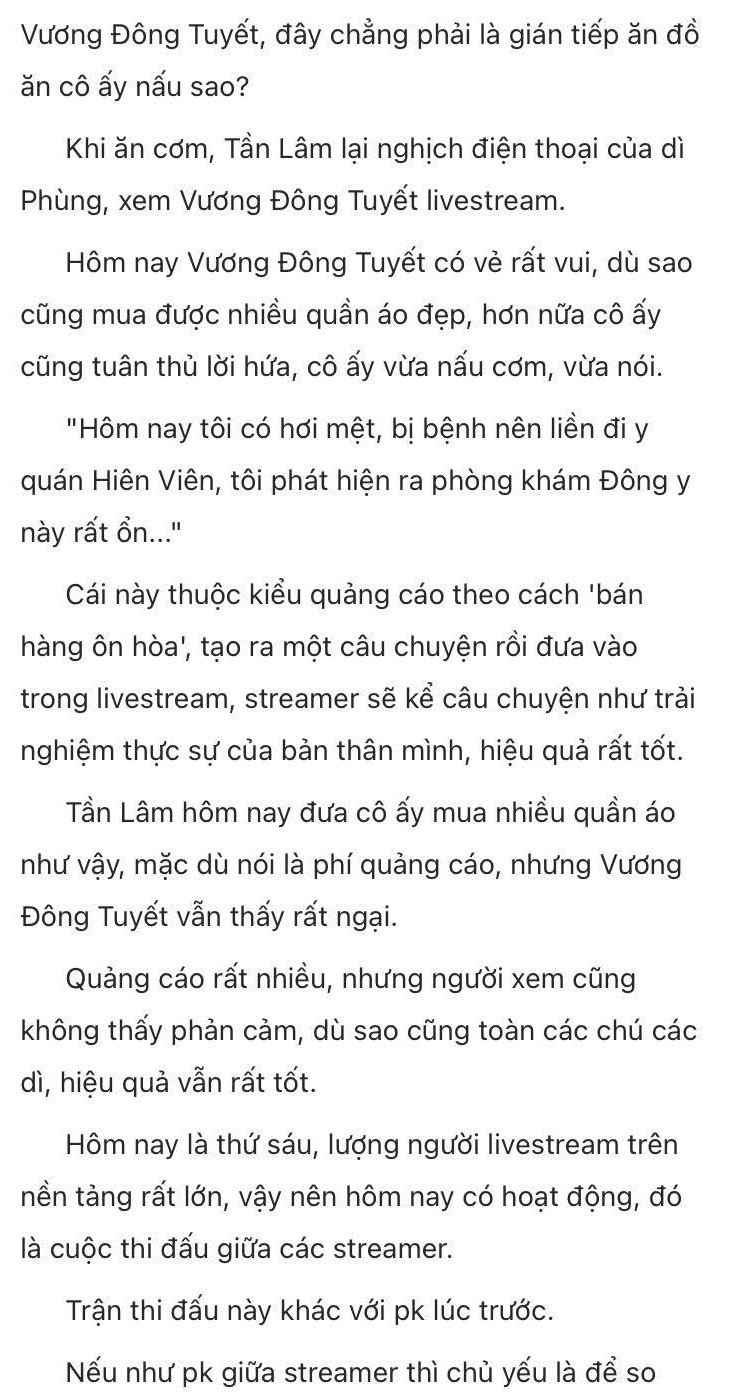 Vương Đông Tuyết, đây chẳng phải là gián tiếp ăn đồ ăn cô ấy nấu sao?

Khi ăn cơm, Tần Lâm lại nghịch điện thoại của dì Phùng, xem Vương Đông Tuyết livestream.

Hôm nay Vương Đông Tuyết có vẻ rất vui, dù sao cũng mua được nhiều quần áo đẹp, hơn nữa cô ấy cũng tuân thủ lời hứa, cô ấy vừa nấu cơm, vừa nói.

"Hôm nay tôi có hơi mệt, bị bệnh nên liền đi y quán Hiên Viên, tôi phát hiện ra phòng khám Đông y này rất ổn..."

Cái này thuộc kiểu quảng cáo theo cách 'bán hàng ôn hòa', tạo ra một câu chuyện rồi đưa vào trong livestream, streamer sẽ kể câu chuyện như trải nghiệm thực sự của bản thân mình, hiệu quả rất tốt.

Tần Lâm hôm nay đưa cô ấy mua nhiều quần áo như vậy, mặc dù nói là phí quảng cáo, nhưng Vương Đông Tuyết vẫn thấy rất ngại.

Quảng cáo rất nhiều, nhưng người xem cũng không thấy phản cảm, dù sao cũng toàn các chú các dì, hiệu quả vẫn rất tốt.

Hôm nay là thứ sáu, lượng người livestream trên nền tảng rất lớn, vậy nên hôm nay có hoạt động, đó là cuộc thi đấu giữa các streamer.

Trận thi đấu này khác với pk lúc trước.

Nếu như pk giữa streamer thì chủ yếu là để so